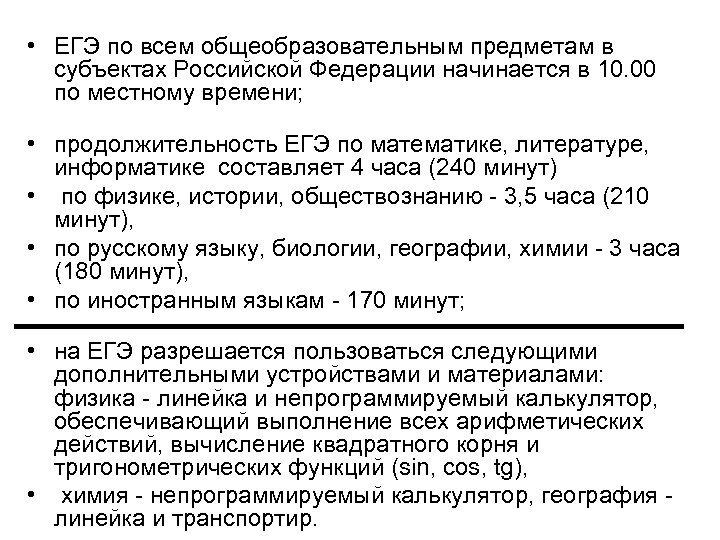 • ЕГЭ по всем общеобразовательным предметам в субъектах Российской Федерации начинается в 10.00 по местному времени;

• продолжительность ЕГЭ по математике, литературе, информатике составляет 4 часа (240 минут)
• по физике, истории, обществознанию - 3,5 часа (210 минут),
• по русскому языку, биологии, географии, химии - 3 часа (180 минут),
• по иностранным языкам - 170 минут;

• на ЕГЭ разрешается пользоваться следующими дополнительными устройствами и материалами: физика - линейка и непрограммируемый калькулятор, обеспечивающий выполнение всех арифметических действий, вычисление квадратного корня и тригонометрических функций (sin, cos, tg),
• химия - непрограммируемый калькулятор, география - линейка и транспортир.